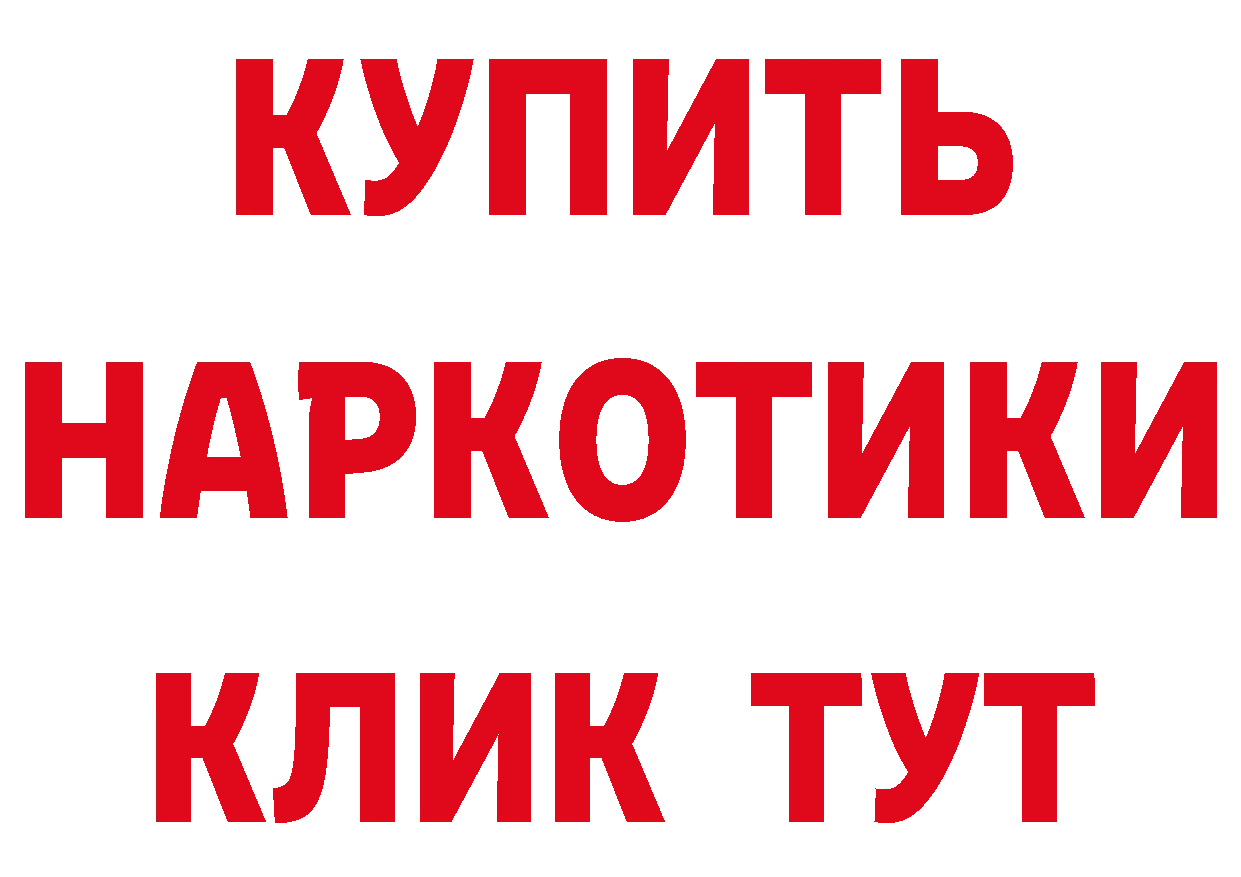 КУПИТЬ
НАРКОТИКИ
КЛИК ТУТ